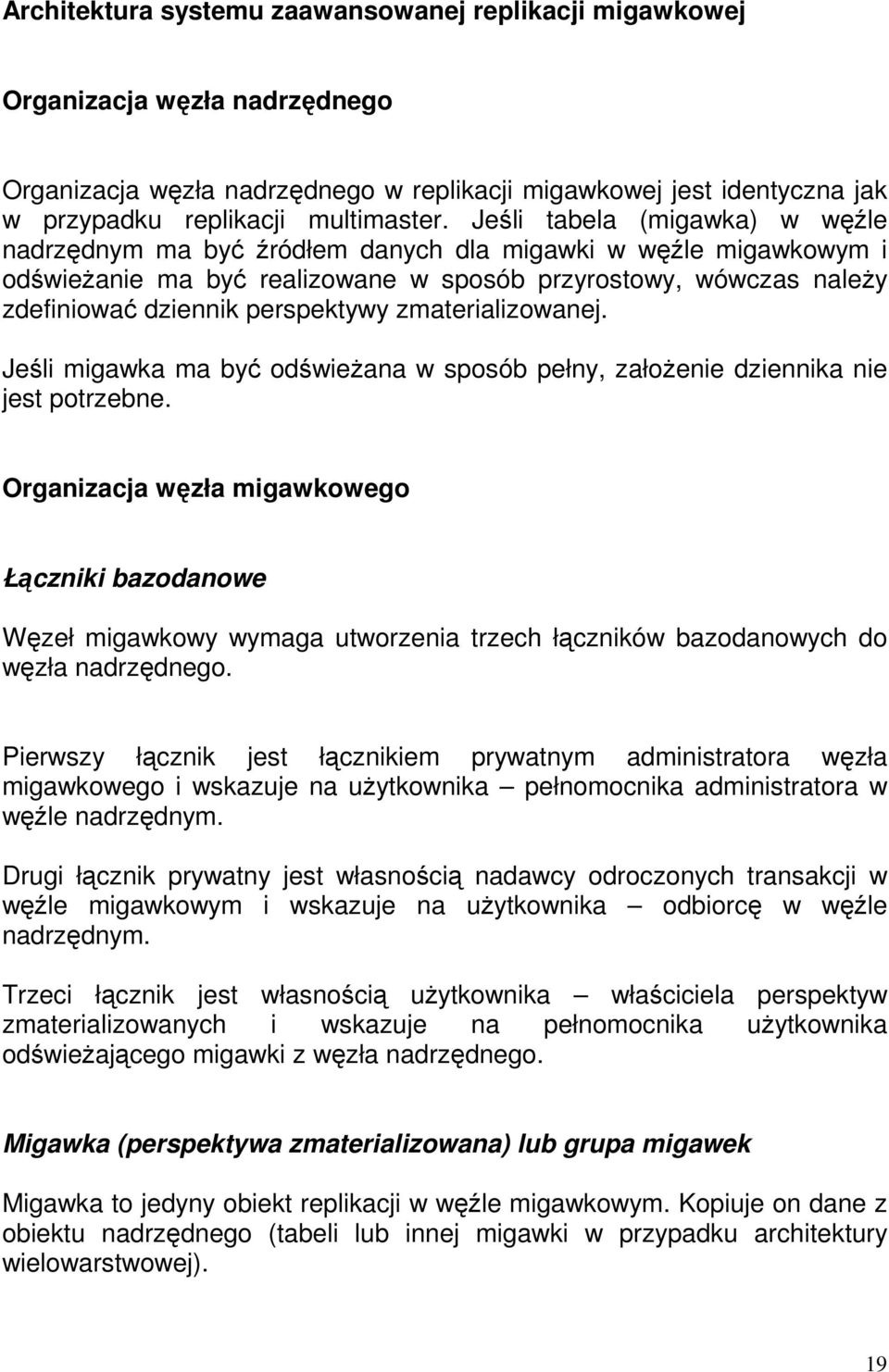 Architektura systemu zaawansowanej replikacji migawkowej

Organizacja węzła nadrzędnego

Organizacja węzła nadrzędnego w replikacji migawkowej jest identyczna jak w przypadku replikacji multimaster. Jeśli tabela (migawka) w węźle nadrzędnym ma być źródłem danych dla migawki w węźle migawkowym i odświeżanie ma być realizowane w sposób przyrostowy, wówczas należy zdefiniować dziennik perspektywy zmaterializowanej.

Jeśli migawka ma być odświeżana w sposób pełny, założenie dziennika nie jest potrzebne.

Organizacja węzła migawkowego

Łączniki bazodanowe

Węzeł migawkowy wymaga utworzenia trzech łączników bazodanowych do węzła nadrzędnego.

Pierwszy łącznik jest łącznikiem prywatnym administratora węzła migawkowego i wskazuje na użytkownika – pełnomocnika administratora w węźle nadrzędnym.

Drugi łącznik prywatny jest własnością nadawcy odroczonych transakcji w węźle migawkowym i wskazuje na użytkownika – odbiorcę w węźle nadrzędnym.

Trzeci łącznik jest własnością użytkownika – właściciela perspektyw zmaterializowanych i wskazuje na pełnomocnika użytkownika odświeżającego migawki z węzła nadrzędnego.

Migawka (perspektywa zmaterializowana) lub grupa migawek

Migawka to jedyny obiekt replikacji w węźle migawkowym. Kopiuje on dane z obiektu nadrzędnego (tabeli lub innej migawki w przypadku architektury wielowarstwowej).

19